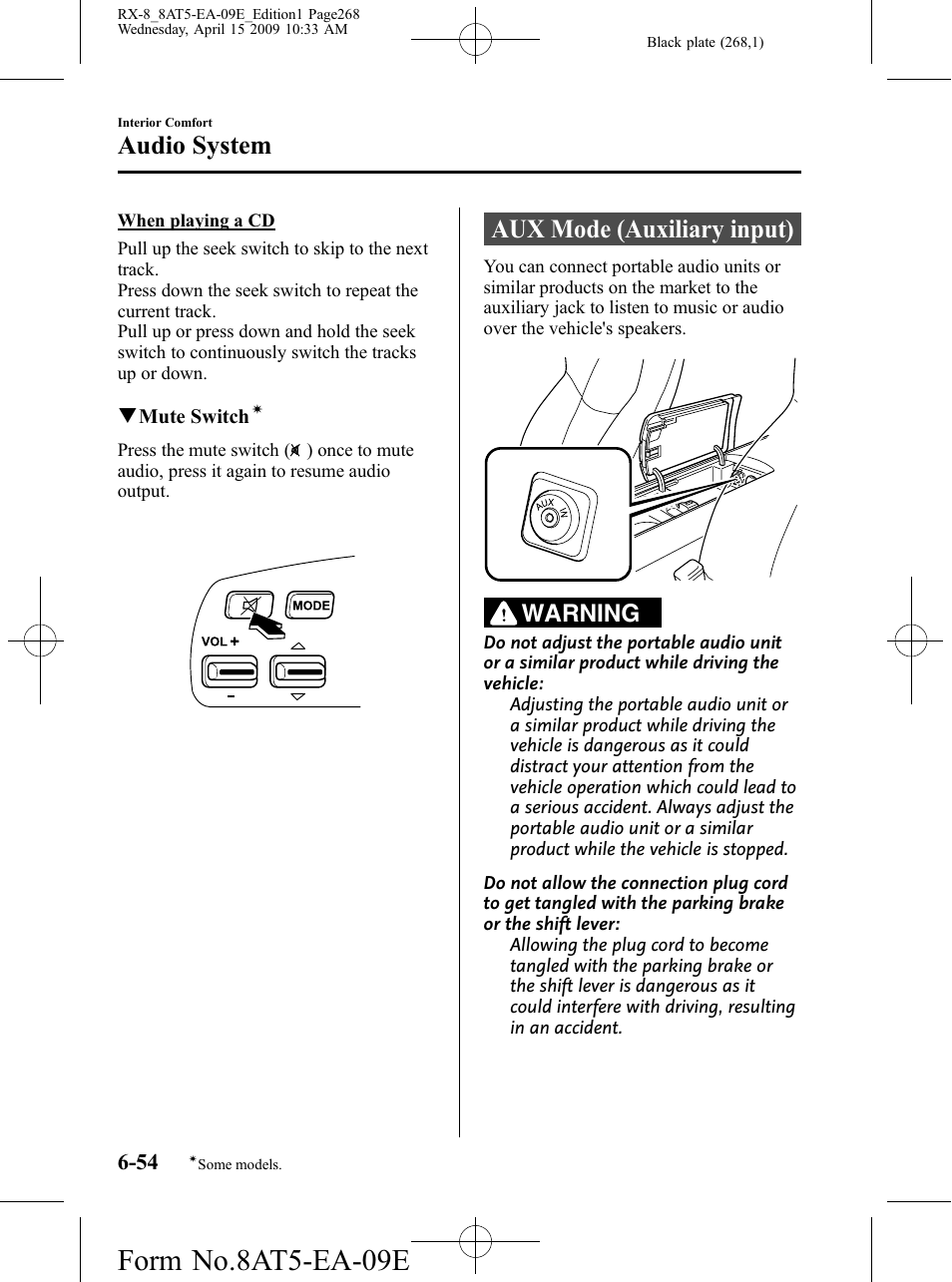 RX-8_8AT5-EA-09E_Edition1 Page268
Wednesday, April 15 2009 10:33 AM

Black plate (268,1)

Interior Comfort
Audio System

When playing a CD
Pull up the seek switch to skip to the next track.
Press down the seek switch to repeat the current track.
Pull up or press down and hold the seek switch to continuously switch the tracks up or down.

▼Mute Switch*

Press the mute switch ( ) once to mute audio, press it again to resume audio output.

MODE
VOL +
−

AUX Mode (Auxiliary input)

You can connect portable audio units or similar products on the market to the auxiliary jack to listen to music or audio over the vehicle's speakers.

AUX IN

WARNING

Do not adjust the portable audio unit or a similar product while driving the vehicle:
Adjusting the portable audio unit or a similar product while driving the vehicle is dangerous as it could distract your attention from the vehicle operation which could lead to a serious accident. Always adjust the portable audio unit or a similar product while the vehicle is stopped.

Do not allow the connection plug cord to get tangled with the parking brake or the shift lever:
Allowing the plug cord to become tangled with the parking brake or the shift lever is dangerous as it could interfere with driving, resulting in an accident.

6-54 *Some models.

Form No.8AT5-EA-09E